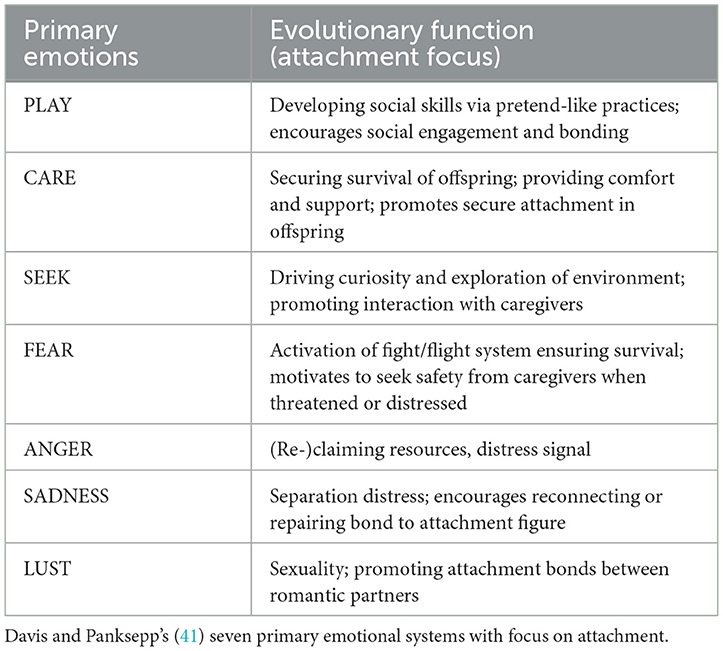 | Primary emotions | Evolutionary function (attachment focus) |
|---|---|
| PLAY | Developing social skills via pretend-like practices; encourages social engagement and bonding |
| CARE | Securing survival of offspring; providing comfort and support; promotes secure attachment in offspring |
| SEEK | Driving curiosity and exploration of environment; promoting interaction with caregivers |
| FEAR | Activation of fight/flight system ensuring survival; motivates to seek safety from caregivers when threatened or distressed |
| ANGER | (Re-)claiming resources, distress signal |
| SADNESS | Separation distress; encourages reconnecting or repairing bond to attachment figure |
| LUST | Sexuality; promoting attachment bonds between romantic partners |

Davis and Panksepp's (41) seven primary emotional systems with focus on attachment.